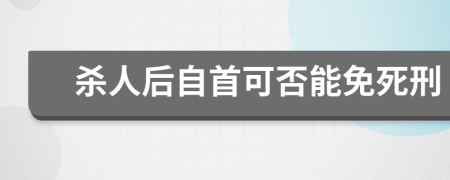 杀人后自首可否能免死刑